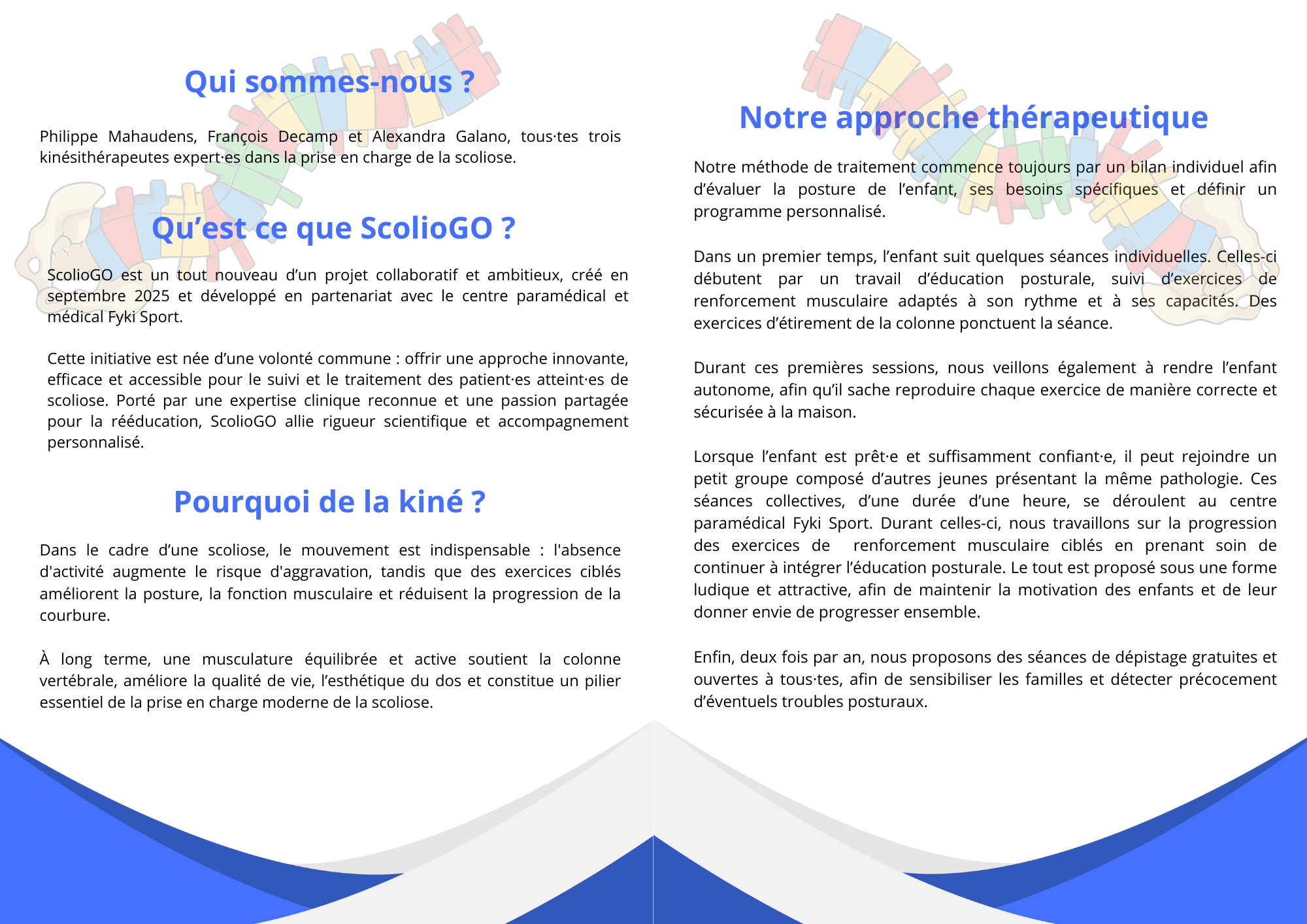 Qui sommes-nous ?

Philippe Mahaudens, François Decamp et Alexandra Galano, tous·tes trois kinésithérapeutes expert·es dans la prise en charge de la scoliose.

Qu’est ce que ScolioGO ?

ScolioGO est un tout nouveau d’un projet collaboratif et ambitieux, créé en septembre 2025 et développé en partenariat avec le centre paramédical et médical Fyki Sport.

Cette initiative est née d’une volonté commune : offrir une approche innovante, efficace et accessible pour le suivi et le traitement des patient·es atteint·es de scoliose. Porté par une expertise clinique reconnue et une passion partagée pour la rééducation, ScolioGO allie rigueur scientifique et accompagnement personnalisé.

Pourquoi de la kiné ?

Dans le cadre d’une scoliose, le mouvement est indispensable : l'absence d'activité augmente le risque d'aggravation, tandis que des exercices ciblés améliorent la posture, la fonction musculaire et réduisent la progression de la courbure.

À long terme, une musculature équilibrée et active soutient la colonne vertébrale, améliore la qualité de vie, l’esthétique du dos et constitue un pilier essentiel de la prise en charge moderne de la scoliose.

Notre approche thérapeutique

Notre méthode de traitement commence toujours par un bilan individuel afin d’évaluer la posture de l’enfant, ses besoins spécifiques et définir un programme personnalisé.

Dans un premier temps, l’enfant suit quelques séances individuelles. Celles-ci débutent par un travail d’éducation posturale, suivi d’exercices de renforcement musculaire adaptés à son rythme et à ses capacités. Des exercices d’étirement de la colonne ponctuent la séance.

Durant ces premières sessions, nous veillons également à rendre l’enfant autonome, afin qu’il sache reproduire chaque exercice de manière correcte et sécurisée à la maison.

Lorsque l’enfant est prêt·e et suffisamment confiant·e, il peut rejoindre un petit groupe composé d’autres jeunes présentant la même pathologie. Ces séances collectives, d’une durée d’une heure, se déroulent au centre paramédical Fyki Sport. Durant celles-ci, nous travaillons sur la progression des exercices de renforcement musculaire ciblés en prenant soin de continuer à intégrer l’éducation posturale. Le tout est proposé sous une forme ludique et attractive, afin de maintenir la motivation des enfants et de leur donner envie de progresser ensemble.

Enfin, deux fois par an, nous proposons des séances de dépistage gratuites et ouvertes à tous·tes, afin de sensibiliser les familles et détecter précocement d’éventuels troubles posturaux.